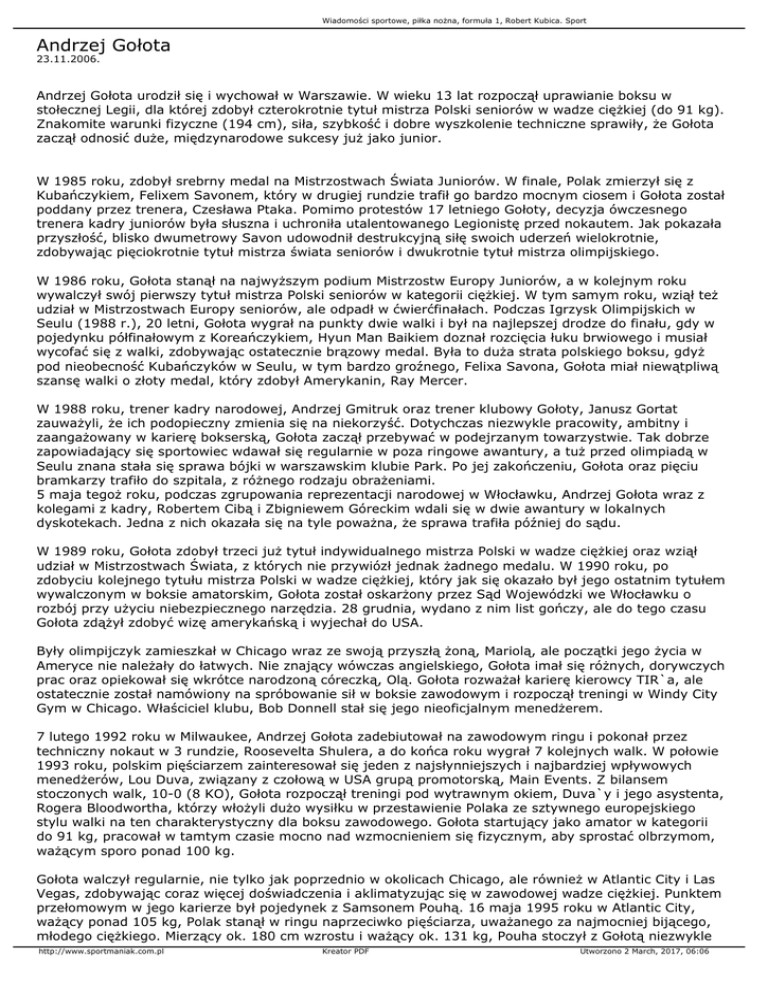 Wiadomości sportowe, piłka nożna, formuła 1, Robert Kubica. Sport

Andrzej Gołota
23.11.2006.

Andrzej Gołota urodził się i wychował w Warszawie. W wieku 13 lat rozpoczął uprawianie boksu w stołecznej Legii, dla której zdobył czterokrotnie tytuł mistrza Polski seniorów w wadze ciężkiej (do 91 kg). Znakomite warunki fizyczne (194 cm), siła, szybkość i dobre wyszkolenie techniczne sprawiły, że Gołota zaczął odnosić duże, międzynarodowe sukcesy już jako junior.

W 1985 roku, zdobył srebrny medal na Mistrzostwach Świata Juniorów. W finale, Polak zmierzył się z Kubańczykiem, Felixem Savonem, który w drugiej rundzie trafił go bardzo mocnym ciosem i Gołota został poddany przez trenera, Czesława Ptaka. Pomimo protestów 17 letniego Gołoty, decyzja ówczesnego trenera kadry juniorów była słuszna i uchroniła utalentowanego Legionistę przed nokautem. Jak pokazała przyszłość, blisko dwumetrowy Savon udowodnił destrukcyjną siłę swoich uderzeń wielokrotnie, zdobywając pięciokrotnie tytuł mistrza świata seniorów i dwukrotnie tytuł mistrza olimpijskiego.

W 1986 roku, Gołota stanął na najwyższym podium Mistrzostw Europy Juniorów, a w kolejnym roku wywalczył swój pierwszy tytuł mistrza Polski seniorów w kategorii ciężkiej. W tym samym roku, wziął też udział w Mistrzostwach Europy seniorów, ale odpadł w ćwierćfinałach. Podczas Igrzysk Olimpijskich w Seulu (1988 r.), 20 letni, Gołota wygrał na punkty dwie walki i był na najlepszej drodze do finału, gdy w pojedynku półfinałowym z Koreańczykiem, Hyun Man Baikiem doznał rozcięcia łuku brwiowego i musiał wycofać się z walki, zdobywając ostatecznie brązowy medal. Była to duża strata polskiego boksu, gdyż pod nieobecność Kubańczyków w Seulu, w tym bardzo groźnego, Felixa Savona, Gołota miał niewątpliwą szansę walki o złoty medal, który zdobył Amerykanin, Ray Mercer.

W 1988 roku, trener kadry narodowej, Andrzej Gmitruk oraz trener klubowy Gołoty, Janusz Gortat zauważyli, że ich podopieczny zmienia się na niekorzyść. Dotychczas niezwykle pracowity, ambitny i zaangażowany w karierę bokserską, Gołota zaczął przebywać w podejrzanym towarzystwie. Tak dobrze zapowiadający się sportowiec wdawał się regularnie w poza ringowe awantury, a tuż przed olimpiadą w Seulu znana stała się sprawa bójki w warszawskim klubie Park. Po jej zakończeniu, Gołota oraz pięciu bramkarzy trafiło do szpitala, z różnego rodzaju obrażeniami.
5 maja tegoż roku, podczas zgrupowania reprezentacji narodowej w Włocławku, Andrzej Gołota wraz z kolegami z kadry, Robertem Cibą i Zbigniewem Góreckim wdali się w dwie awantury w lokalnych dyskotekach. Jedna z nich okazała się na tyle poważna, że sprawa trafiła później do sądu.

W 1989 roku, Gołota zdobył trzeci już tytuł indywidualnego mistrza Polski w wadze ciężkiej oraz wziął udział w Mistrzostwach Świata, z których nie przywiózł jednak żadnego medalu. W 1990 roku, po zdobyciu kolejnego tytułu mistrza Polski w wadze ciężkiej, który jak się okazało był jego ostatnim tytułem wywalczonym w boksie amatorskim, Gołota został oskarżony przez Sąd Wojewódzki we Włocławku o rozbój przy użyciu niebezpiecznego narzędzia. 28 grudnia, wydano z nim list gończy, ale do tego czasu Gołota zdążył zdobyć wizę amerykańską i wyjechał do USA.

Były olimpijczyk zamieszkał w Chicago wraz ze swoją przyszłą żoną, Mariolą, ale początki jego życia w Ameryce nie należały do łatwych. Nie znający wówczas angielskiego, Gołota imał się różnych, dorywczych prac oraz opiekował się wkrótce narodzoną córeczką, Olą. Gołota rozważał karierę kierowcy TIR`a, ale ostatecznie został namówiony na spróbowanie sił w boksie zawodowym i rozpoczął treningi w Windy City Gym w Chicago. Właściciel klubu, Bob Donnell stał się jego nieoficjalnym menedżerem.

7 lutego 1992 roku w Milwaukee, Andrzej Gołota zadebiutował na zawodowym ringu i pokonał przez techniczny nokaut w 3 rundzie, Roosevelta Shulera, a do końca roku wygrał 7 kolejnych walk. W połowie 1993 roku, polskim pięściarzem zainteresował się jeden z najsłynniejszych i najbardziej wpływowych menedżerów, Lou Duva, związany z czołową w USA grupą promotorską, Main Events. Z bilansem stoczonych walk, 10-0 (8 KO), Gołota rozpoczął treningi pod wytrawnym okiem, Duva`y i jego asystenta, Rogera Bloodwortha, którzy włożyli dużo wysiłku w przestawienie Polaka ze sztywnego europejskiego stylu walki na ten charakterystyczny dla boksu zawodowego. Gołota startujący jako amator w kategorii do 91 kg, pracował w tamtym czasie mocno nad wzmocnieniem się fizycznym, aby sprostać olbrzymom, ważącym sporo ponad 100 kg.

Gołota walczył regularnie, nie tylko jak poprzednio w okolicach Chicago, ale również w Atlantic City i Las Vegas, zdobywając coraz więcej doświadczenia i aklimatyzując się w zawodowej wadze ciężkiej. Punktem przełomowym w jego karierze był pojedynek z Samsonem Pouhą. 16 maja 1995 roku w Atlantic City, ważący ponad 105 kg, Polak stanął w ringu naprzeciwko pięściarza, uważanego za najmocniej bijącego, młodego ciężkiego. Mierzący ok. 180 cm wzrostu i ważący ok. 131 kg, Pouha stoczył z Gołotą niezwykle

http://www.sportmaniak.com.pl Kreator PDF Utworzono 2 March, 2017, 06:06